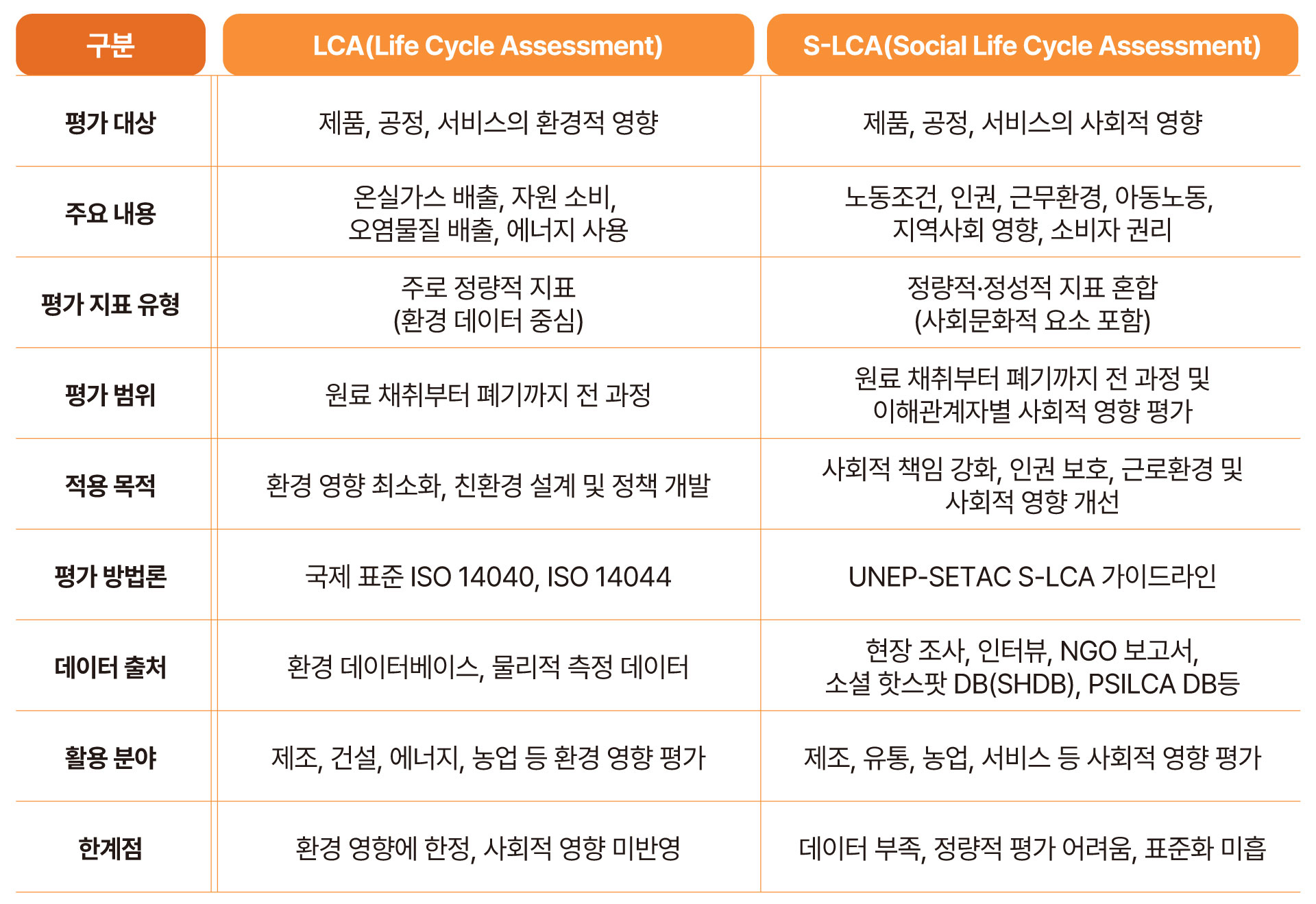 | 구분 | LCA(Life Cycle Assessment) | S-LCA(Social Life Cycle Assessment) |
|---|---|---|
| 평가 대상 | 제품, 공정, 서비스의 환경적 영향 | 제품, 공정, 서비스의 사회적 영향 |
| 주요 내용 | 온실가스 배출, 자원 소비, 오염물질 배출, 에너지 사용 | 노동조건, 인권, 근무환경, 아동노동, 지역사회 영향, 소비자 권리 |
| 평가 지표 유형 | 주로 정량적 지표 (환경 데이터 중심) | 정량적·정성적 지표 혼합 (사회문화적 요소 포함) |
| 평가 범위 | 원료 채취부터 폐기까지 전 과정 | 원료 채취부터 폐기까지 전 과정 및 이해관계자별 사회적 영향 평가 |
| 적용 목적 | 환경 영향 최소화, 친환경 설계 및 정책 개발 | 사회적 책임 강화, 인권 보호, 근로환경 및 사회적 영향 개선 |
| 평가 방법론 | 국제 표준 ISO 14040, ISO 14044 | UNEP-SETAC S-LCA 가이드라인 |
| 데이터 출처 | 환경 데이터베이스, 물리적 측정 데이터 | 현장 조사, 인터뷰, NGO 보고서, 소셜 핫스팟 DB(SHDB), PSILCA DB등 |
| 활용 분야 | 제조, 건설, 에너지, 농업 등 환경 영향 평가 | 제조, 유통, 농업, 서비스 등 사회적 영향 평가 |
| 한계점 | 환경 영향에 한정, 사회적 영향 미반영 | 데이터 부족, 정량적 평가 어려움, 표준화 미흡 |